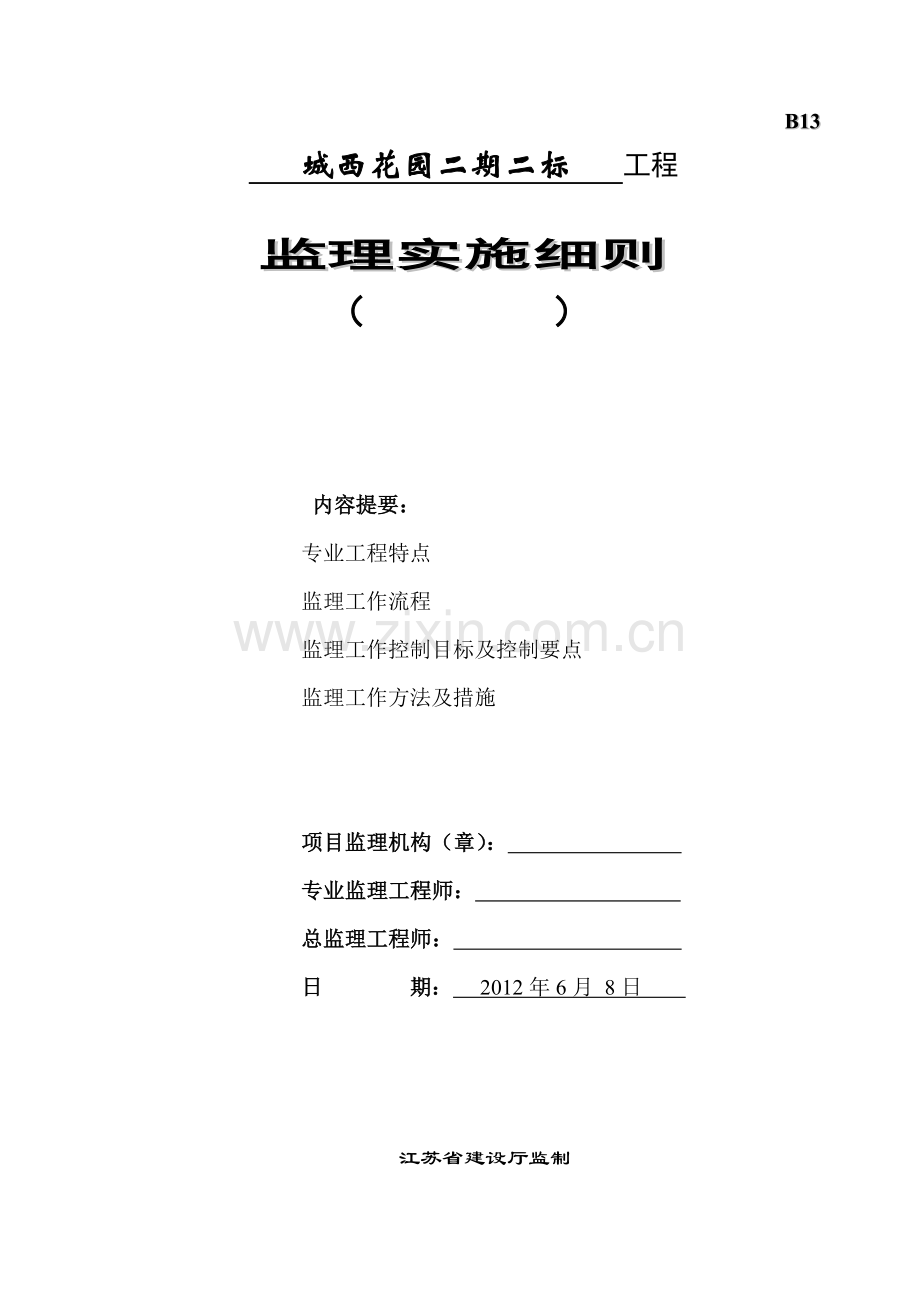 B13

城西花园二期二标 工程

监理实施细则

（ ）

内容提要：

专业工程特点

监理工作流程

监理工作控制目标及控制要点

监理工作方法及措施

www.zixin.com.cn

项目监理机构（章）：

专业监理工程师：

总监理工程师：

日 期： 2012 年 6 月 8 日

江苏省建设厅监制